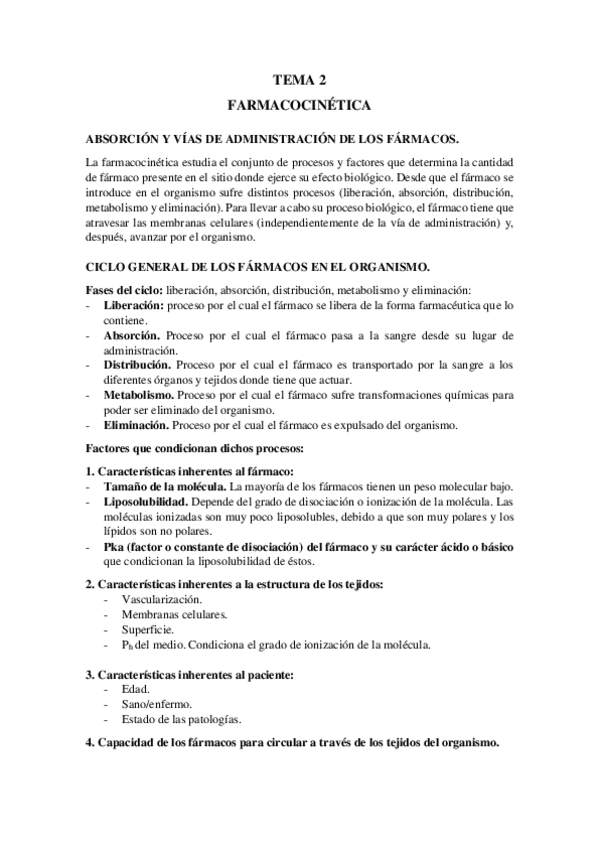 TEMA 2

FARMACOCINÉTICA

ABSORCIÓN Y VÍAS DE ADMINISTRACIÓN DE LOS FÁRMACOS.

La farmacocinética estudia el conjunto de procesos y factores que determina la cantidad de fármaco presente en el sitio donde ejerce su efecto biológico. Desde que el fármaco se introduce en el organismo sufre distintos procesos (liberación, absorción, distribución, metabolismo y eliminación). Para llevar a cabo su proceso biológico, el fármaco tiene que atravesar las membranas celulares (independientemente de la vía de administración) y, después, avanzar por el organismo.

CICLO GENERAL DE LOS FÁRMACOS EN EL ORGANISMO.

Fases del ciclo: liberación, absorción, distribución, metabolismo y eliminación:
- Liberación: proceso por el cual el fármaco se libera de la forma farmacéutica que lo contiene.
- Absorción. Proceso por el cual el fármaco pasa a la sangre desde su lugar de administración.
- Distribución. Proceso por el cual el fármaco es transportado por la sangre a los diferentes órganos y tejidos donde tiene que actuar.
- Metabolismo. Proceso por el cual el fármaco sufre transformaciones químicas para poder ser eliminado del organismo.
- Eliminación. Proceso por el cual el fármaco es expulsado del organismo.

Factores que condicionan dichos procesos:

1. Características inherentes al fármaco:
- Tamaño de la molécula. La mayoría de los fármacos tienen un peso molecular bajo.
- Liposolubilidad. Depende del grado de disociación o ionización de la molécula. Las moléculas ionizadas son muy poco liposolubles, debido a que son muy polares y los lípidos son no polares.
- Pka (factor o constante de disociación) del fármaco y su carácter ácido o básico que condicionan la liposolubilidad de éstos.

2. Características inherentes a la estructura de los tejidos:
- Vascularización.
- Membranas celulares.
- Superficie.
- $P_h$ del medio. Condiciona el grado de ionización de la molécula.

3. Características inherentes al paciente:
- Edad.
- Sano/enfermo.
- Estado de las patologías.

4. Capacidad de los fármacos para circular a través de los tejidos del organismo.